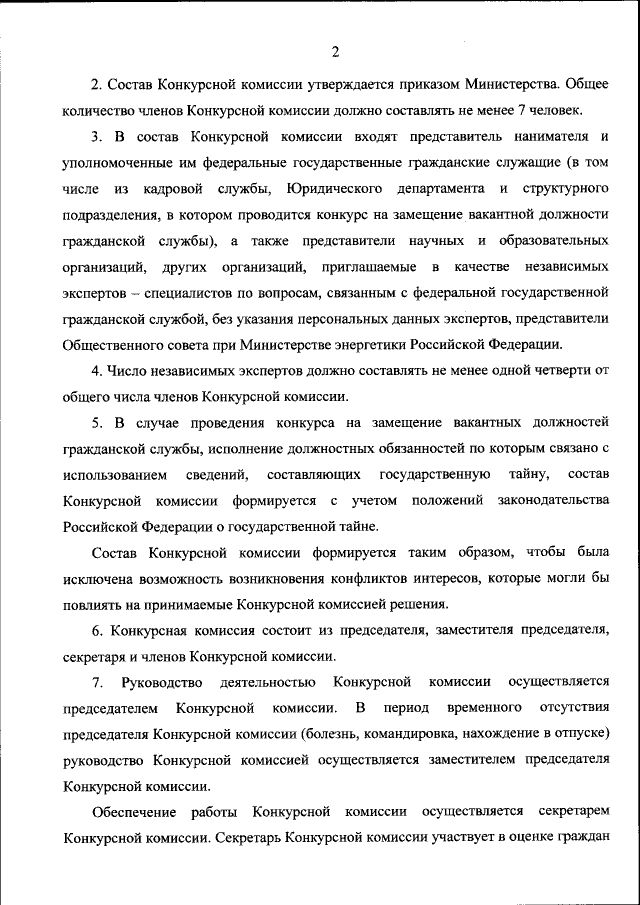 2

2. Состав Конкурсной комиссии утверждается приказом Министерства. Общее количество членов Конкурсной комиссии должно составлять не менее 7 человек.

3. В состав Конкурсной комиссии входят представитель нанимателя и уполномоченные им федеральные государственные гражданские служащие (в том числе из кадровой службы, Юридического департамента и структурного подразделения, в котором проводится конкурс на замещение вакантной должности гражданской службы), а также представители научных и образовательных организаций, других организаций, приглашаемые в качестве независимых экспертов – специалистов по вопросам, связанным с федеральной государственной гражданской службой, без указания персональных данных экспертов, представители Общественного совета при Министерстве энергетики Российской Федерации.

4. Число независимых экспертов должно составлять не менее одной четверти от общего числа членов Конкурсной комиссии.

5. В случае проведения конкурса на замещение вакантных должностей гражданской службы, исполнение должностных обязанностей по которым связано с использованием сведений, составляющих государственную тайну, состав Конкурсной комиссии формируется с учетом положений законодательства Российской Федерации о государственной тайне.

Состав Конкурсной комиссии формируется таким образом, чтобы была исключена возможность возникновения конфликтов интересов, которые могли бы повлиять на принимаемые Конкурсной комиссией решения.

6. Конкурсная комиссия состоит из председателя, заместителя председателя, секретаря и членов Конкурсной комиссии.

7. Руководство деятельностью Конкурсной комиссии осуществляется председателем Конкурсной комиссии. В период временного отсутствия председателя Конкурсной комиссии (болезнь, командировка, нахождение в отпуске) руководство Конкурсной комиссией осуществляется заместителем председателя Конкурсной комиссии.

Обеспечение работы Конкурсной комиссии осуществляется секретарем Конкурсной комиссии. Секретарь Конкурсной комиссии участвует в оценке граждан